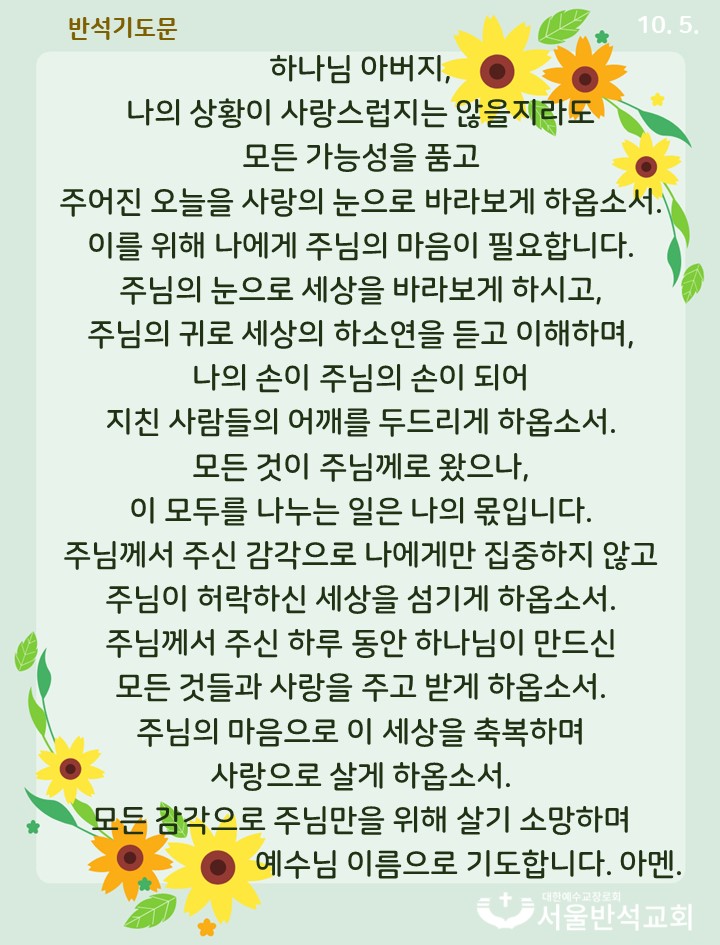 반석기도문

10. 5.

하나님 아버지,
나의 상황이 사랑스럽지는 않을지라도
모든 가능성을 품고
주어진 오늘을 사랑의 눈으로 바라보게 하옵소서.
이를 위해 나에게 주님의 마음이 필요합니다.
주님의 눈으로 세상을 바라보게 하시고,
주님의 귀로 세상의 하소연을 듣고 이해하며,
나의 손이 주님의 손이 되어
지친 사람들의 어깨를 두드리게 하옵소서.
모든 것이 주님께로 왔으나,
이 모두를 나누는 일은 나의 몫입니다.
주님께서 주신 감각으로 나에게만 집중하지 않고
주님이 허락하신 세상을 섬기게 하옵소서.
주님께서 주신 하루 동안 하나님이 만드신
모든 것들과 사랑을 주고 받게 하옵소서.
주님의 마음으로 이 세상을 축복하며
사랑으로 살게 하옵소서.
모든 감각으로 주님만을 위해 살기 소망하며
예수님 이름으로 기도합니다. 아멘.

대한예수교장로회
서울반석교회